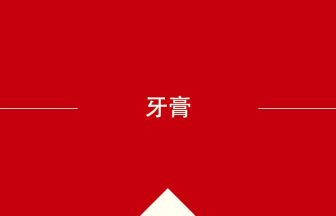 牙膏